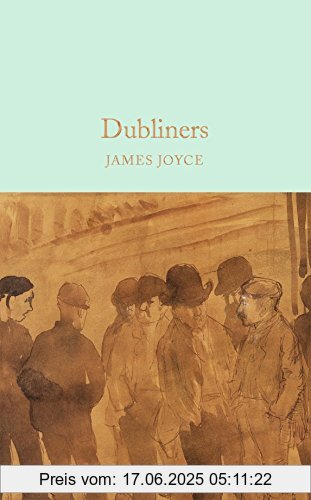 Dubliners

JAMES JOYCE

Preis vom: 17.06.2025 05:11:22